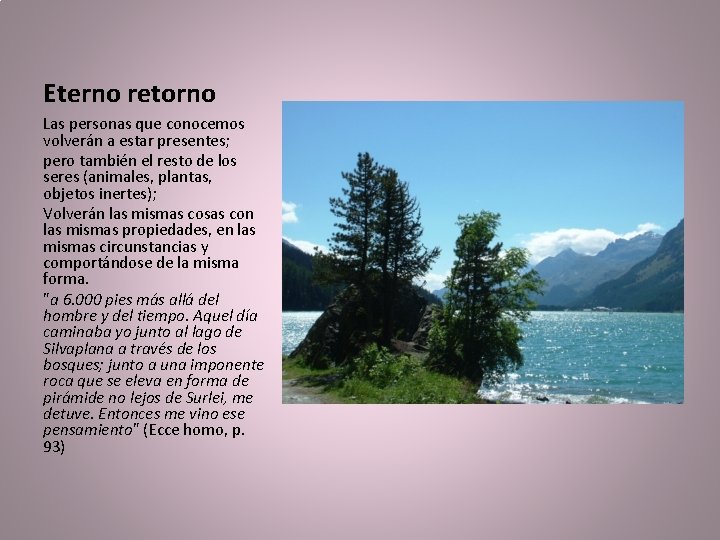 Eterno retorno

Las personas que conocemos volverán a estar presentes;

pero también el resto de los seres (animales, plantas, objetos inertes);

Volverán las mismas cosas con las mismas propiedades, en las mismas circunstancias y comportándose de la misma forma.

"a 6.000 pies más allá del hombre y del tiempo. Aquel día caminaba yo junto al lago de Silvaplana a través de los bosques; junto a una imponente roca que se eleva en forma de pirámide no lejos de Surlei, me detuve. Entonces me vino ese pensamiento" (Ecce homo, p. 93)